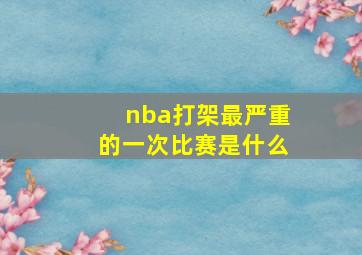 nba打架最严重的一次比赛是什么